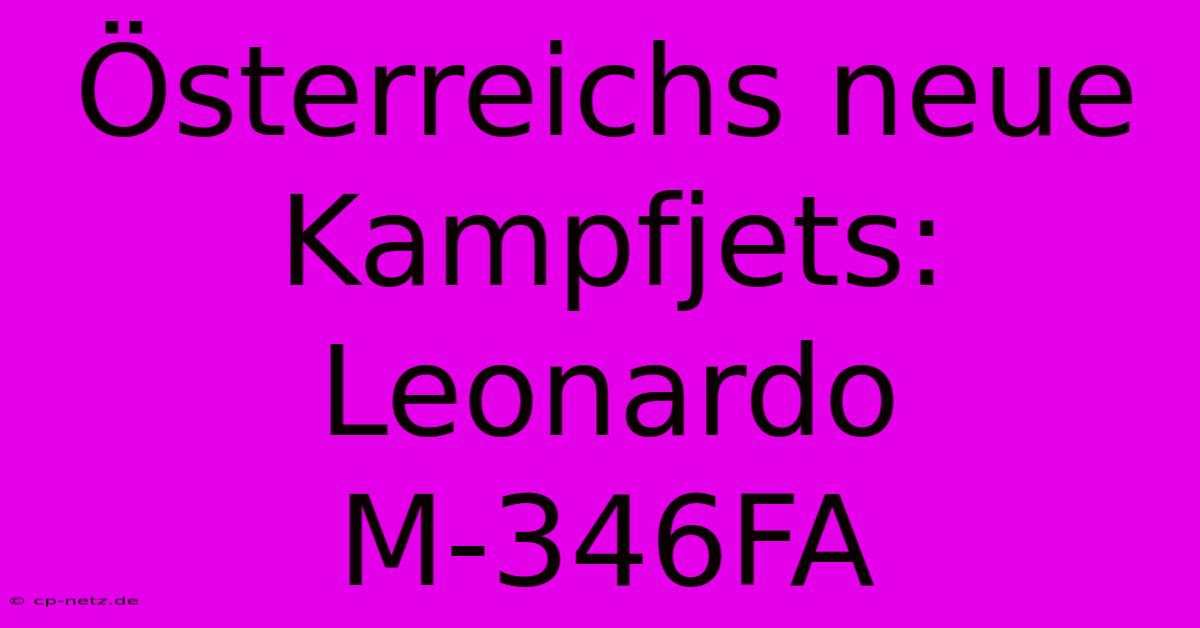 Österreichs neue Kampfjets: Leonardo M-346FA

© cp-netz.de